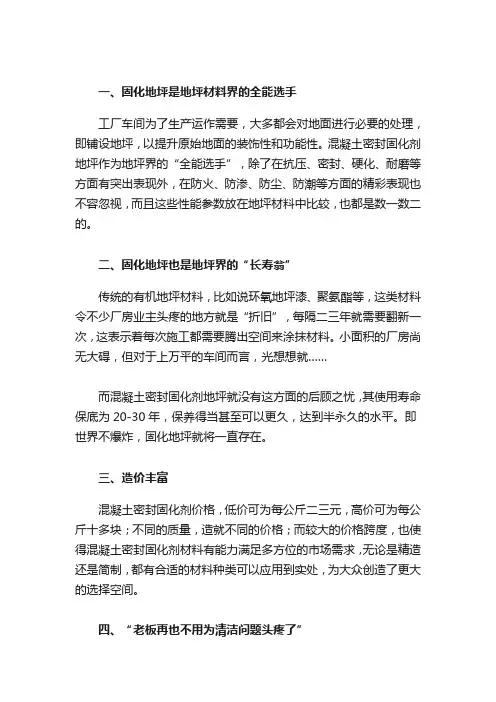 一、固化地坪是地坪材料界的全能选手

工厂车间为了生产运作需要，大多都会对地面进行必要的处理，即铺设地坪，以提升原始地面的装饰性和功能性。混凝土密封固化剂地坪作为地坪界的“全能选手”，除了在抗压、密封、硬化、耐磨等方面有突出表现外，在防火、防渗、防尘、防潮等方面的精彩表现也不容忽视，而且这些性能参数放在地坪材料中比较，也都是数一数二的。

二、固化地坪也是地坪界的“长寿翁”

传统的有机地坪材料，比如说环氧地坪漆、聚氨酯等，这类材料令不少厂房业主头疼的地方就是“折旧”，每隔二三年就需要翻新一次，这表示着每次施工都需要腾出空间来涂抹材料。小面积的厂房尚无大碍，但对于上万平的车间而言，光想想就……

而混凝土密封固化剂地坪就没有这方面的后顾之忧，其使用寿命保底为 20-30 年，保养得当甚至可以更久，达到半永久的水平。即世界不爆炸，固化地坪就将一直存在。

三、造价丰富

混凝土密封固化剂价格，低价可为每公斤二三元，高价可为每公斤十多块；不同的质量，造就不同的价格；而较大的价格跨度，也使得混凝土密封固化剂材料有能力满足多方位的市场需求，无论是精造还是简制，都有合适的材料种类可以应用到实处，为大众创造了更大的选择空间。

四、“老板再也不用为清洁问题头疼了”